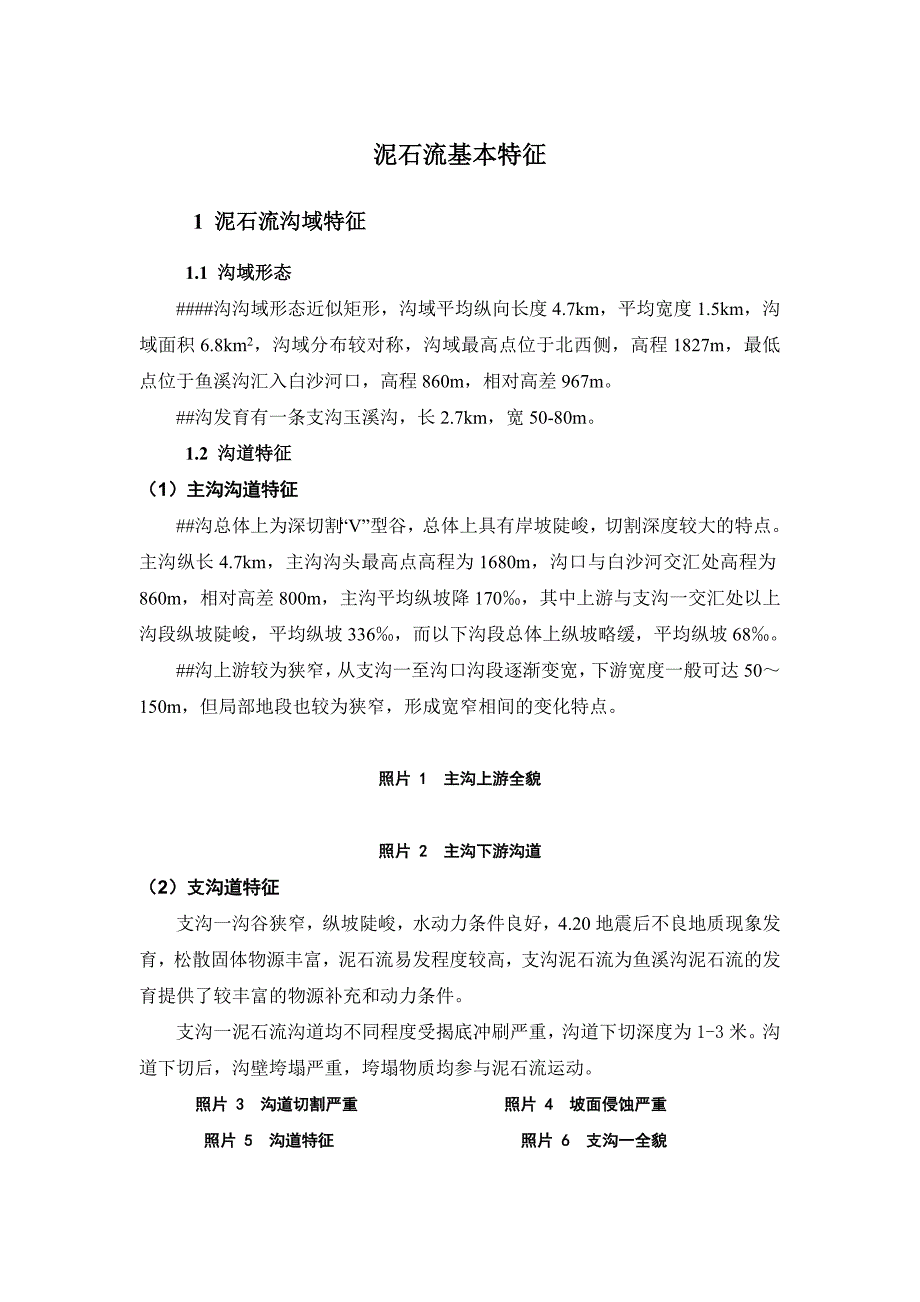 泥石流基本特征

1 泥石流沟域特征

1.1 沟域形态

####沟沟域形态近似矩形，沟域平均纵向长度 4.7km，平均宽度 1.5km，沟域面积 6.8km$^2$，沟域分布较对称，沟域最高点位于北西侧，高程 1827m，最低点位于鱼溪沟汇入白沙河口，高程 860m，相对高差 967m。

##沟发育有一条支沟玉溪沟，长 2.7km，宽 50-80m。

1.2 沟道特征

（1）主沟沟道特征

##沟总体上为深切割“V”型谷，总体上具有岸坡陡峻，切割深度较大的特点。主沟纵长 4.7km，主沟沟头最高点高程为 1680m，沟口与白沙河交汇处高程为 860m，相对高差 800m，主沟平均纵坡降 170‰，其中上游与支沟一交汇处以上沟段纵坡陡峻，平均纵坡 336‰，而以下沟段总体上纵坡略缓，平均纵坡 68‰。

##沟上游较为狭窄，从支沟一至沟口沟段逐渐变宽，下游宽度一般可达 50～150m，但局部地段也较为狭窄，形成宽窄相间的变化特点。

照片 1 主沟上游全貌

照片 2 主沟下游沟道

（2）支沟道特征

支沟一沟谷狭窄，纵坡陡峻，水动力条件良好，4.20 地震后不良地质现象发育，松散固体物源丰富，泥石流易发程度较高，支沟泥石流为鱼溪沟泥石流的发育提供了较丰富的物源补充和动力条件。

支沟一泥石流沟道均不同程度受揭底冲刷严重，沟道下切深度为 1-3 米。沟道下切后，沟壁垮塌严重，垮塌物质均参与泥石流运动。

照片 3 沟道切割严重

照片 4 坡面侵蚀严重

照片 5 沟道特征

照片 6 支沟一全貌